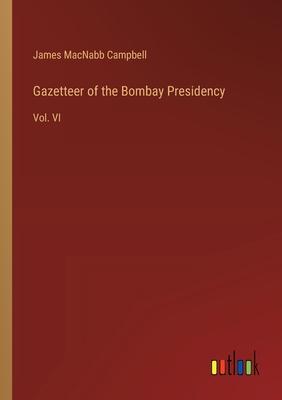 James MacNabb Campbell

Gazetteer of the Bombay Presidency

Vol. VI

outlook